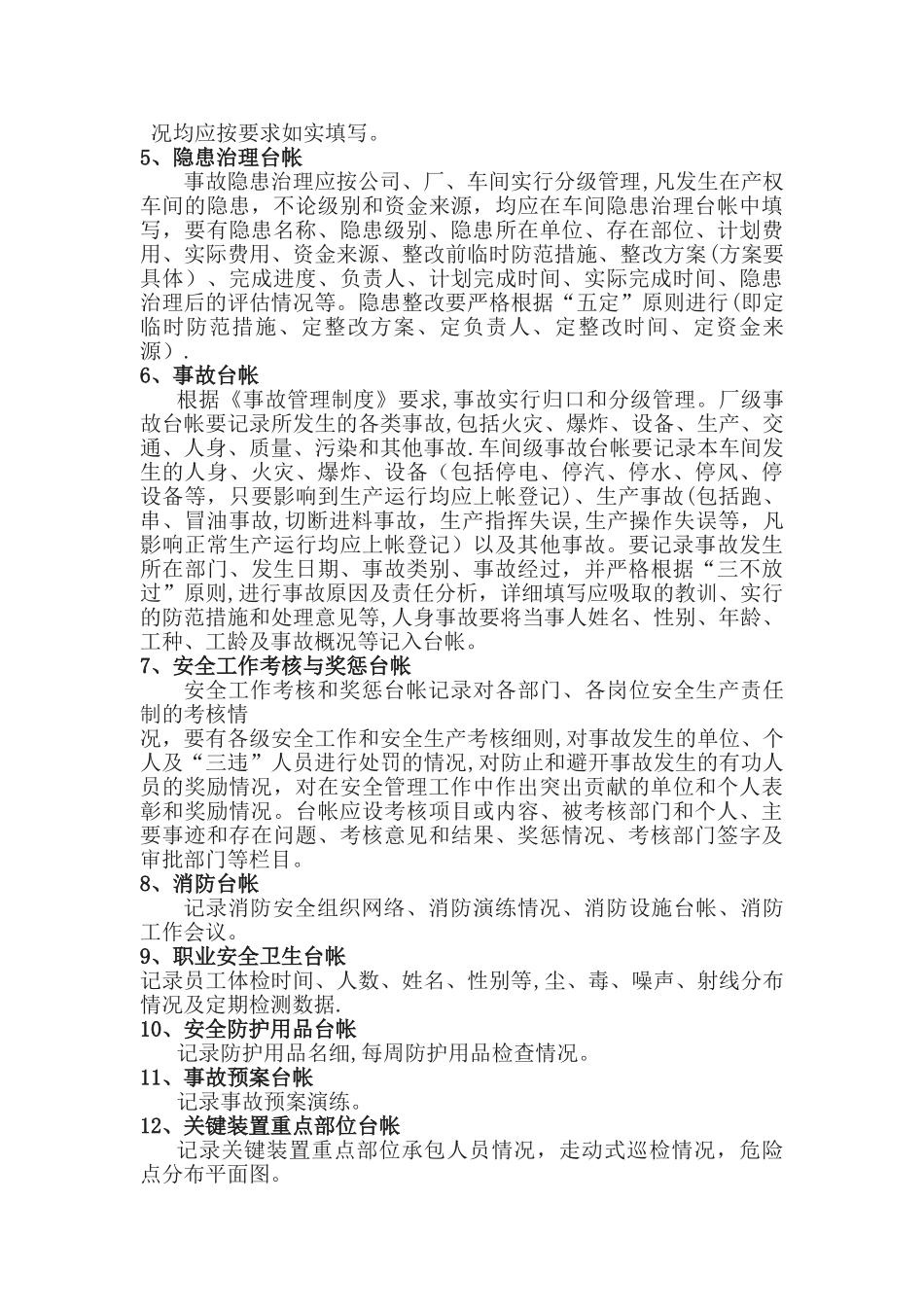 况均应按要求如实填写。
5、隐患治理台帐

事故隐患治理应按公司、厂、车间实行分级管理,凡发生在产权车间的隐患，不论级别和资金来源，均应在车间隐患治理台帐中填写，要有隐患名称、隐患级别、隐患所在单位、存在部位、计划费用、实际费用、资金来源、整改前临时防范措施、整改方案(方案要具体）、完成进度、负责人、计划完成时间、实际完成时间、隐患治理后的评估情况等。隐患整改要严格根据“五定”原则进行(即定临时防范措施、定整改方案、定负责人、定整改时间、定资金来源）.
6、事故台帐

根据《事故管理制度》要求,事故实行归口和分级管理。厂级事故台帐要记录所发生的各类事故,包括火灾、爆炸、设备、生产、交通、人身、质量、污染和其他事故.车间级事故台帐要记录本车间发生的人身、火灾、爆炸、设备（包括停电、停汽、停水、停风、停设备等，只要影响到生产运行均应上帐登记）、生产事故(包括跑、串、冒油事故,切断进料事故，生产指挥失误,生产操作失误等，凡影响正常生产运行均应上帐登记）以及其他事故。要记录事故发生所在部门、发生日期、事故类别、事故经过，并严格根据“三不放过”原则,进行事故原因及责任分析，详细填写应吸取的教训、实行的防范措施和处理意见等,人身事故要将当事人姓名、性别、年龄、工种、工龄及事故概况等记入台帐。
7、安全工作考核与奖惩台帐

安全工作考核和奖惩台帐记录对各部门、各岗位安全生产责任制的考核情
况，要有各级安全工作和安全生产考核细则,对事故发生的单位、个人及“三违”人员进行处罚的情况,对防止和避开事故发生的有功人员的奖励情况，对在安全管理工作中作出突出贡献的单位和个人表彰和奖励情况。台帐应设考核项目或内容、被考核部门和个人、主要事迹和存在问题、考核意见和结果、奖惩情况、考核部门签字及审批部门等栏目。
8、消防台帐

记录消防安全组织网络、消防演练情况、消防设施台帐、消防工作会议。
9、职业安全卫生台帐
记录员工体检时间、人数、姓名、性别等,尘、毒、噪声、射线分布情况及定期检测数据.
10、安全防护用品台帐

记录防护用品名细,每周防护用品检查情况。
11、事故预案台帐

记录事故预案演练。
12、关键装置重点部位台帐

记录关键装置重点部位承包人员情况，走动式巡检情况，危险点分布平面图。